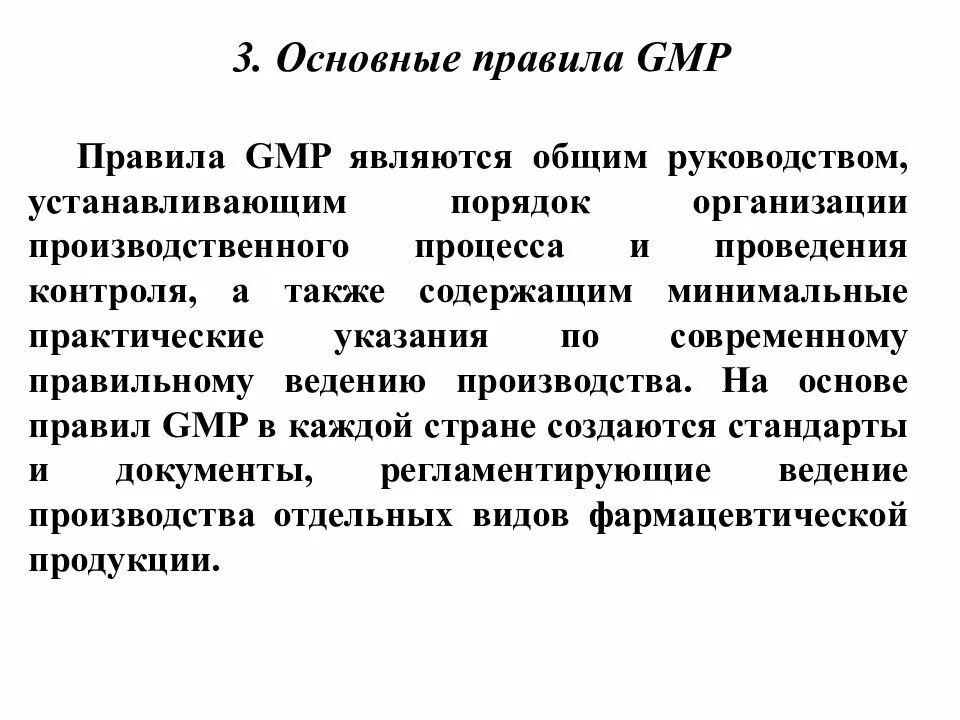 3. Основные правила GMP

Правила GMP являются общим руководством, устанавливающим порядок организации производственного процесса и проведения контроля, а также содержащим минимальные практические указания по современному правильному ведению производства. На основе правил GMP в каждой стране создаются стандарты и документы, регламентирующие ведение производства отдельных видов фармацевтической продукции.